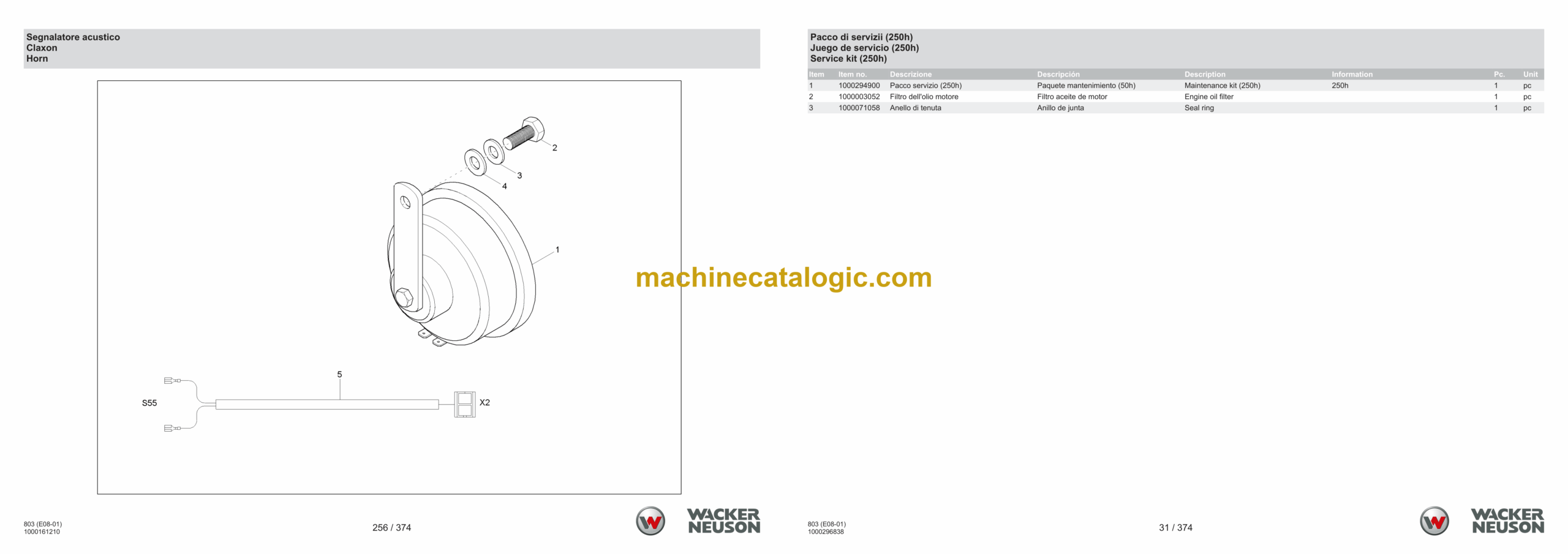 Segnalatore acustico
Claxon
Horn

2
3
4
1
5
S55
X2

803 (E08-01)
1000161210

256 / 374

WACKER
NEUSON

Pacco di servizii (250h)
Juego de servicio (250h)
Service kit (250h)

| Item | Item no. | Descrizione | Descripción | Description | Information | Pc. | Unit |
|---|---|---|---|---|---|---|---|
| 1 | 1000294900 | Pacco servizio (250h) | Paquete mantenimiento (50h) | Maintenance kit (250h) | 250h | 1 | pc |
| 2 | 1000003052 | Filtro dell'olio motore | Filtro aceite de motor | Engine oil filter | | 1 | pc |
| 3 | 1000071058 | Anello di tenuta | Anillo de junta | Seal ring | | 1 | pc |

803 (E08-01)
1000296838

31 / 374

WACKER
NEUSON

machinecatalogic.com